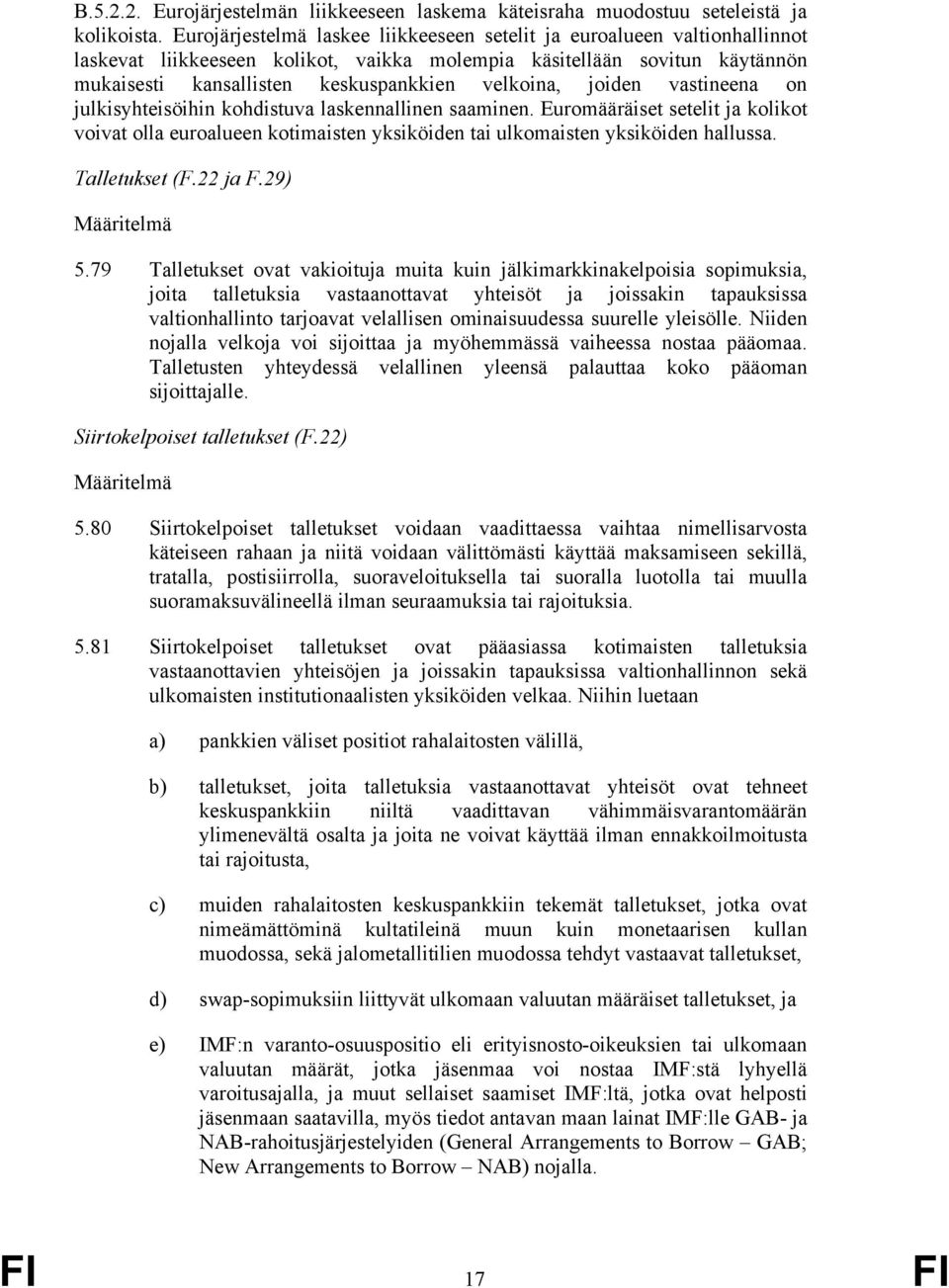 B.5.2.2. Eurojärjestelmän liikkeeseen laskema käteisraha muodostuu seteleistä ja kolikoista. Eurojärjestelmä laskee liikkeeseen setelit ja euroalueen valtionhallinnot laskevat liikkeeseen kolikot, vaikka molempia käsitellään sovitun käytännön mukaisesti kansallisten keskuspankkien velkoina, joiden vastineena on julkisyhteisöihin kohdistuva laskennallinen saaminen. Euromääräiset setelit ja kolikot voivat olla euroalueen kotimaisten yksiköiden tai ulkomaisten yksiköiden hallussa.

Talletukset (F.22 ja F.29)

Määritelmä

5.79 Talletukset ovat vakioituja muita kuin jälkimarkkinakelpoisia sopimuksia, joita talletuksia vastaanottavat yhteisöt ja joissakin tapauksissa valtionhallinto tarjoavat velallisen ominaisuudessa suurelle yleisölle. Niiden nojalla velkoja voi sijoittaa ja myöhemmässä vaiheessa nostaa pääomaa. Talletusten yhteydessä velallinen yleensä palauttaa koko pääoman sijoittajalle.

Siirtokelpoiset talletukset (F.22)

Määritelmä

5.80 Siirtokelpoiset talletukset voidaan vaadittaessa vaihtaa nimellisarvosta käteiseen rahaan ja niitä voidaan välittömästi käyttää maksamiseen sekillä, tratalla, postisiirrolla, suoraveloituksella tai suoralla luotolla tai muulla suoramaksuvälineellä ilman seuraamuksia tai rajoituksia.

5.81 Siirtokelpoiset talletukset ovat pääasiassa kotimaisten talletuksia vastaanottavien yhteisöjen ja joissakin tapauksissa valtionhallinnon sekä ulkomaisten institutionaalisten yksiköiden velkaa. Niihin luetaan

a) pankkien väliset positiot rahalaitosten välillä,

b) talletukset, joita talletuksia vastaanottavat yhteisöt ovat tehneet keskuspankkiin niiltä vaadittavan vähimmäisvarantomäärän ylimenevältä osalta ja joita ne voivat käyttää ilman ennakkoilmoitusta tai rajoitusta,

c) muiden rahalaitosten keskuspankkiin tekemät talletukset, jotka ovat nimeämättöminä kultatileinä muun kuin monetaarisen kullan muodossa, sekä jalometallitilien muodossa tehdyt vastaavat talletukset,

d) swap-sopimuksiin liittyvät ulkomaan valuutan määräiset talletukset, ja

e) IMF:n varanto-osuuspositio eli erityisnosto-oikeuksien tai ulkomaan valuutan määrät, jotka jäsenmaa voi nostaa IMF:stä lyhyellä varoitusajalla, ja muut sellaiset saamiset IMF:ltä, jotka ovat helposti jäsenmaan saatavilla, myös tiedot antavan maan lainat IMF:lle GAB- ja NAB-rahoitusjärjestelyiden (General Arrangements to Borrow – GAB; New Arrangements to Borrow – NAB) nojalla.

FI 17 FI